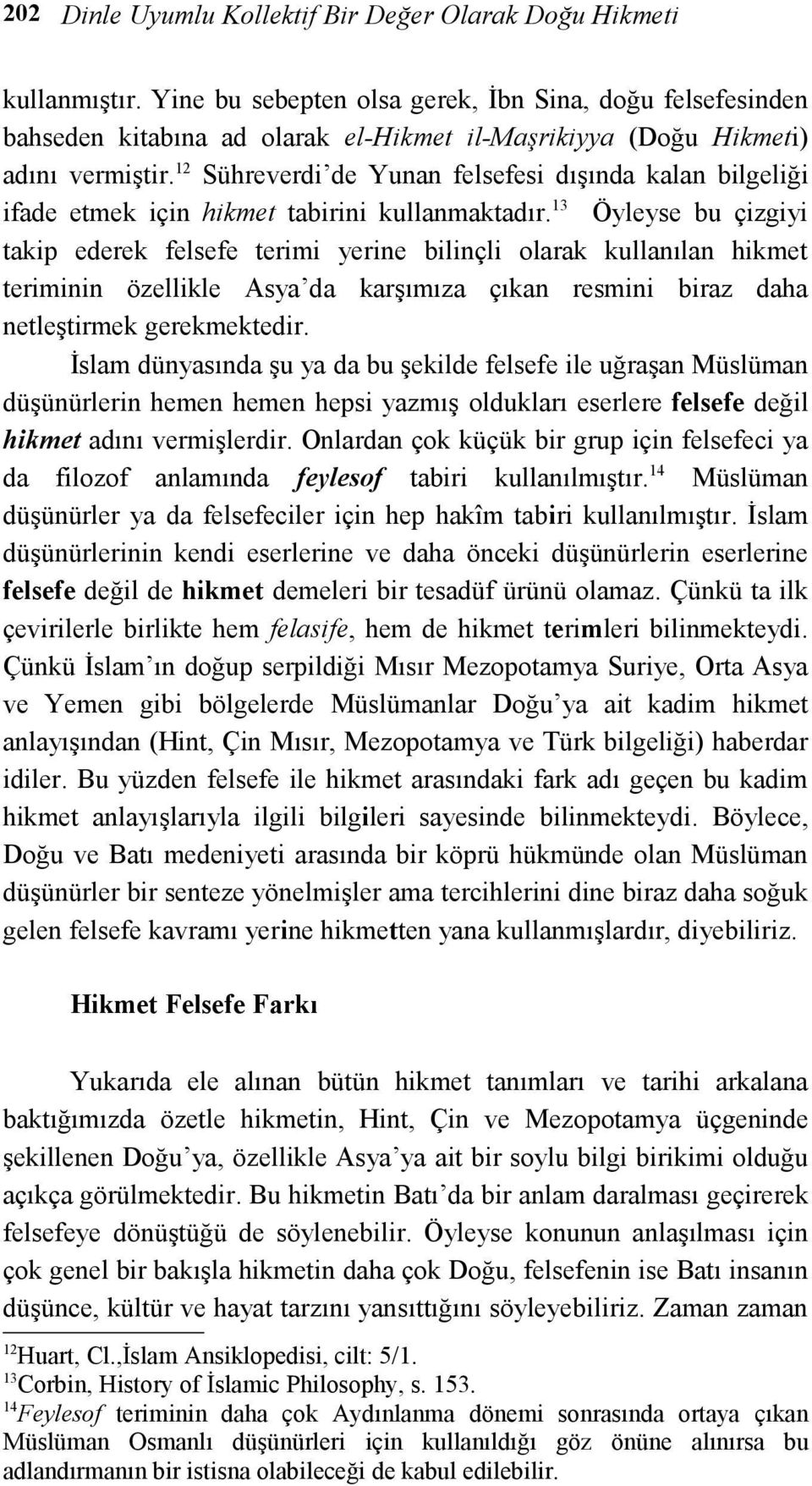 202 Dinle Uyumlu Kollektif Bir Değer Olarak Doğu Hikmeti

kullanmıştır. Yine bu sebepten olsa gerek, İbn Sina, doğu felsefesinden bahseden kitabına ad olarak el-Hikmet il-Maşrikiyya (Doğu Hikmeti) adını vermiştir.$^{12}$ Sühreverdi'de Yunan felsefesi dışında kalan bilgeliği ifade etmek için hikmet tabirini kullanmaktadır.$^{13}$ Öyleyse bu çizgiyi takip ederek felsefe terimi yerine bilinçli olarak kullanılan hikmet teriminin özellikle Asya'da karşımıza çıkan resmini biraz daha netleştirmek gerekmektedir.

İslam dünyasında şu ya da bu şekilde felsefe ile uğraşan Müslüman düşünürlerin hemen hemen hepsi yazmış oldukları eserlere felsefe değil hikmet adını vermişlerdir. Onlardan çok küçük bir grup için felsefeci ya da filozof anlamında feylesof tabiri kullanılmıştır.$^{14}$ Müslüman düşünürler ya da felsefeciler için hep hakîm tabiri kullanılmıştır. İslam düşünürlerinin kendi eserlerine ve daha önceki düşünürlerin eserlerine felsefe değil de hikmet demeleri bir tesadüf ürünü olamaz. Çünkü ta ilk çevirilerle birlikte hem felasife, hem de hikmet terimleri bilinmekteydi. Çünkü İslam'ın doğup serpildiği Mısır Mezopotamya Suriye, Orta Asya ve Yemen gibi bölgelerde Müslümanlar Doğu'ya ait kadim hikmet anlayışından (Hint, Çin Mısır, Mezopotamya ve Türk bilgeliği) haberdar idiler. Bu yüzden felsefe ile hikmet arasındaki fark adı geçen bu kadim hikmet anlayışlarıyla ilgili bilgileri sayesinde bilinmekteydi. Böylece, Doğu ve Batı medeniyeti arasında bir köprü hükmünde olan Müslüman düşünürler bir senteze yönelmişler ama tercihlerini dine biraz daha soğuk gelen felsefe kavramı yerine hikmetten yana kullanmışlardır, diyebiliriz.

Hikmet Felsefe Farkı

Yukarıda ele alınan bütün hikmet tanımları ve tarihi arkalana baktığımızda özetle hikmetin, Hint, Çin ve Mezopotamya üçgeninde şekillenen Doğu'ya, özellikle Asya'ya ait bir soylu bilgi birikimi olduğu açıkça görülmektedir. Bu hikmetin Batı'da bir anlam daralması geçirerek felsefeye dönüştüğü de söylenebilir. Öyleyse konunun anlaşılması için çok genel bir bakışla hikmetin daha çok Doğu, felsefenin ise Batı insanın düşünce, kültür ve hayat tarzını yansıttığını söyleyebiliriz. Zaman zaman

$^{12}$Huart, Cl.,İslam Ansiklopedisi, cilt: 5/1.
$^{13}$Corbin, History of İslamic Philosophy, s. 153.
$^{14}$Feylesof teriminin daha çok Aydınlanma dönemi sonrasında ortaya çıkan Müslüman Osmanlı düşünürleri için kullanıldığı göz önüne alınırsa bu adlandırmanın bir istisna olabileceği de kabul edilebilir.